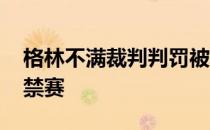 格林不满裁判判罚被禁赛